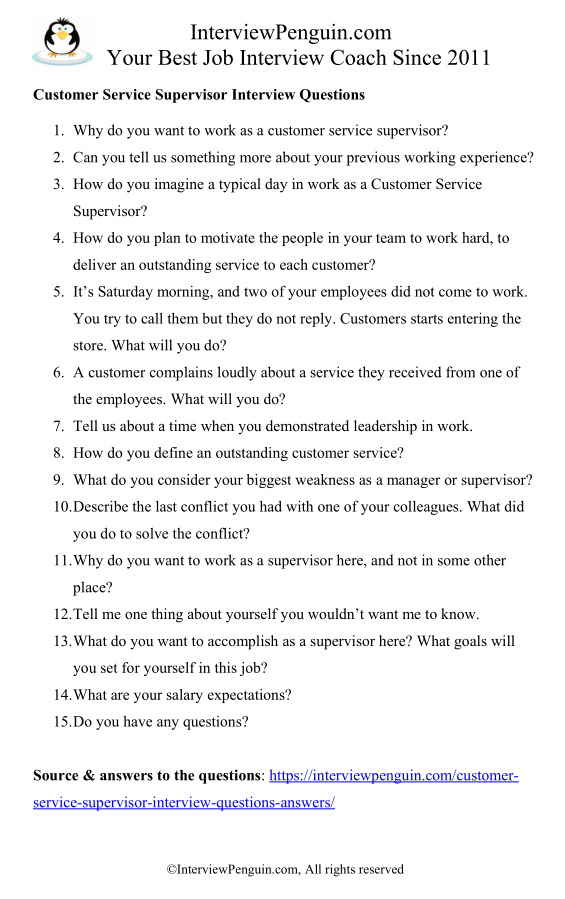 InterviewPenguin.com
Your Best Job Interview Coach Since 2011

Customer Service Supervisor Interview Questions

1. Why do you want to work as a customer service supervisor?
2. Can you tell us something more about your previous working experience?
3. How do you imagine a typical day in work as a Customer Service Supervisor?
4. How do you plan to motivate the people in your team to work hard, to deliver an outstanding service to each customer?
5. It's Saturday morning, and two of your employees did not come to work. You try to call them but they do not reply. Customers starts entering the store. What will you do?
6. A customer complains loudly about a service they received from one of the employees. What will you do?
7. Tell us about a time when you demonstrated leadership in work.
8. How do you define an outstanding customer service?
9. What do you consider your biggest weakness as a manager or supervisor?
10. Describe the last conflict you had with one of your colleagues. What did you do to solve the conflict?
11. Why do you want to work as a supervisor here, and not in some other place?
12. Tell me one thing about yourself you wouldn't want me to know.
13. What do you want to accomplish as a supervisor here? What goals will you set for yourself in this job?
14. What are your salary expectations?
15. Do you have any questions?

Source & answers to the questions: https://interviewpenguin.com/customer-service-supervisor-interview-questions-answers/

©InterviewPenguin.com, All rights reserved